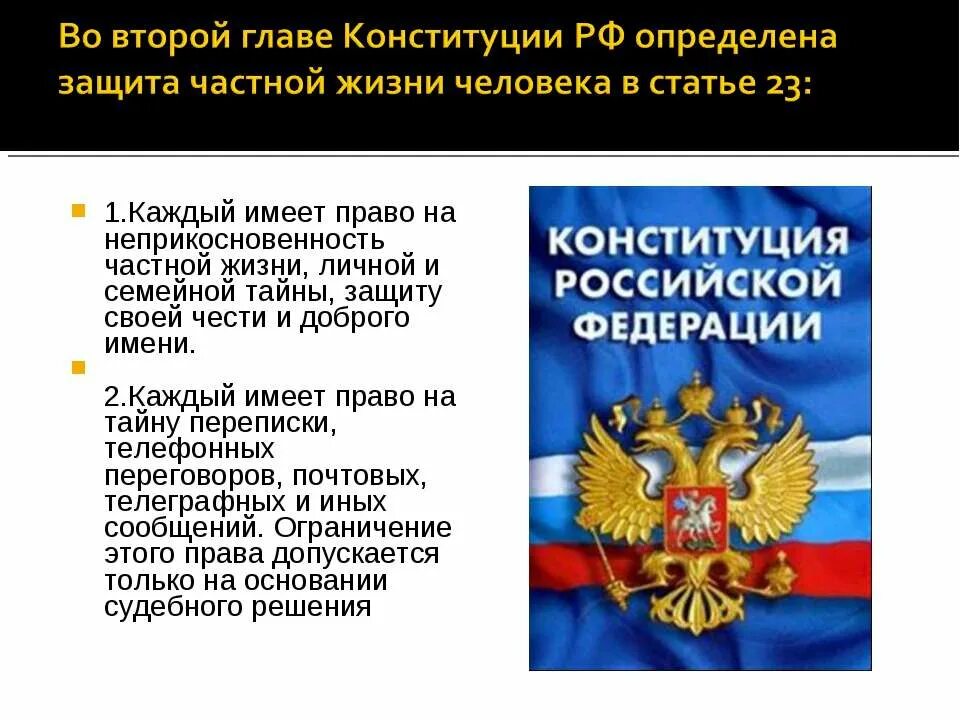 Во второй главе Конституции РФ определена защита частной жизни человека в статье 23:

1.Каждый имеет право на неприкосновенность частной жизни, личной и семейной тайны, защиту своей чести и доброго имени.

2.Каждый имеет право на тайну переписки, телефонных переговоров, почтовых, телеграфных и иных сообщений. Ограничение этого права допускается только на основании судебного решения

КОНСТИТУЦИЯ РОССИЙСКОЙ ФЕДЕРАЦИИ